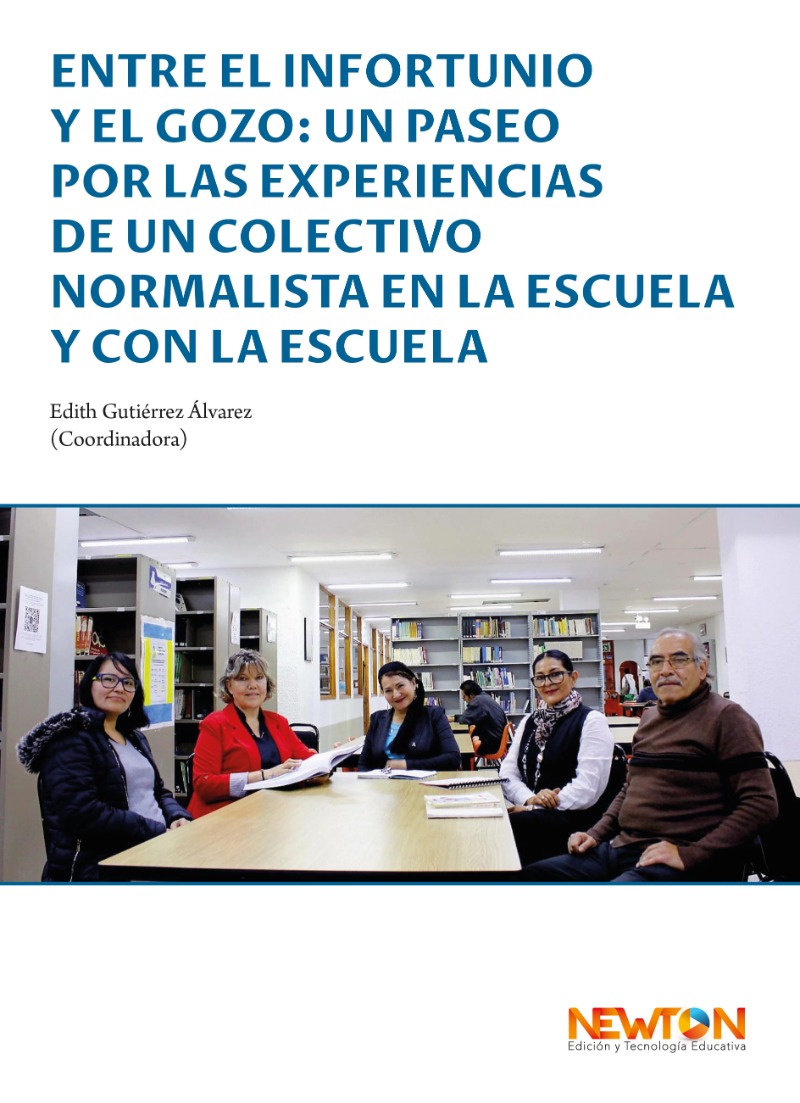 ENTRE EL INFORTUNIO Y EL GOZO: UN PASEO POR LAS EXPERIENCIAS DE UN COLECTIVO NORMALISTA EN LA ESCUELA Y CON LA ESCUELA

Edith Gutiérrez Álvarez
(Coordinadora)

NEWTON
Edición y Tecnología Educativa